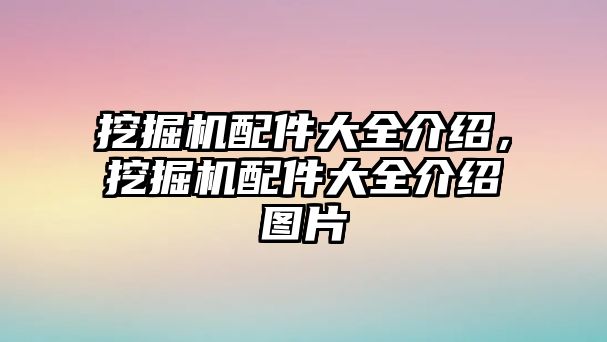 挖掘机配件大全介绍，挖掘机配件大全介绍图片